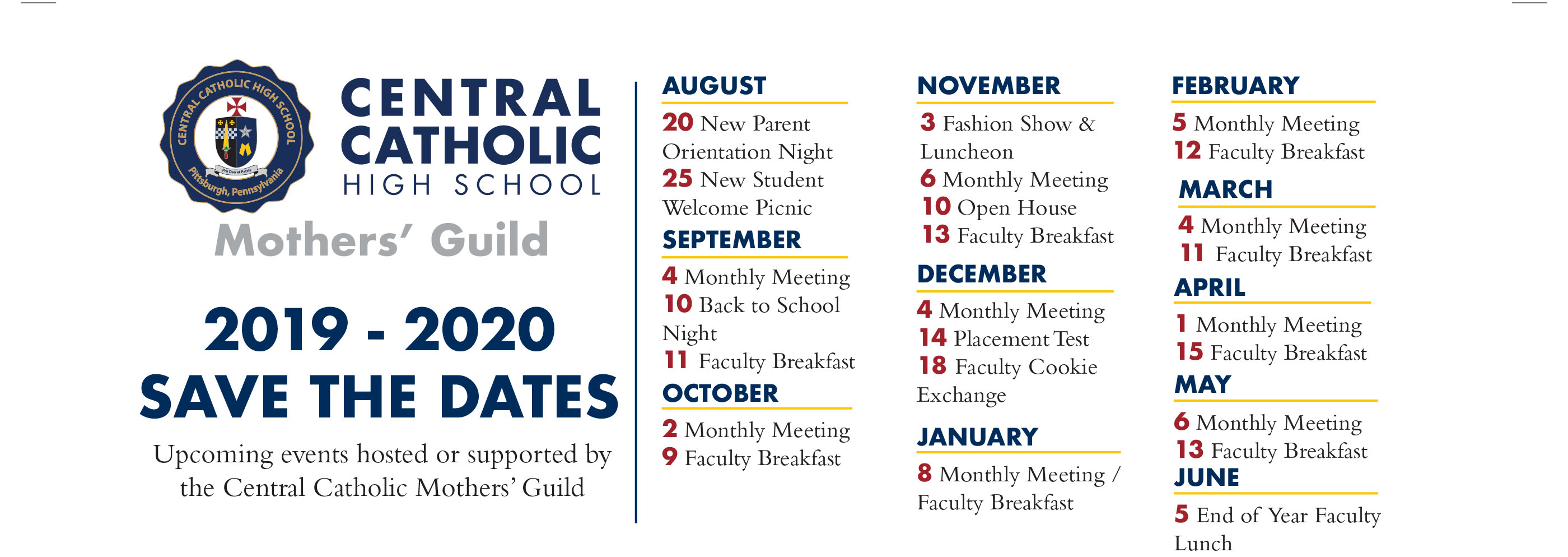 CENTRAL CATHOLIC HIGH SCHOOL
Pro Deo et Patria
Pittsburgh, Pennsylvania

CENTRAL CATHOLIC HIGH SCHOOL

Mothers' Guild

2019 - 2020
SAVE THE DATES

Upcoming events hosted or supported by the Central Catholic Mothers' Guild

AUGUST
20 New Parent Orientation Night
25 New Student Welcome Picnic

SEPTEMBER
4 Monthly Meeting
10 Back to School Night
11 Faculty Breakfast

OCTOBER
2 Monthly Meeting
9 Faculty Breakfast

NOVEMBER
3 Fashion Show & Luncheon
6 Monthly Meeting
10 Open House
13 Faculty Breakfast

DECEMBER
4 Monthly Meeting
14 Placement Test
18 Faculty Cookie Exchange

JANUARY
8 Monthly Meeting / Faculty Breakfast

FEBRUARY
5 Monthly Meeting
12 Faculty Breakfast

MARCH
4 Monthly Meeting
11 Faculty Breakfast

APRIL
1 Monthly Meeting
15 Faculty Breakfast

MAY
6 Monthly Meeting
13 Faculty Breakfast

JUNE
5 End of Year Faculty Lunch